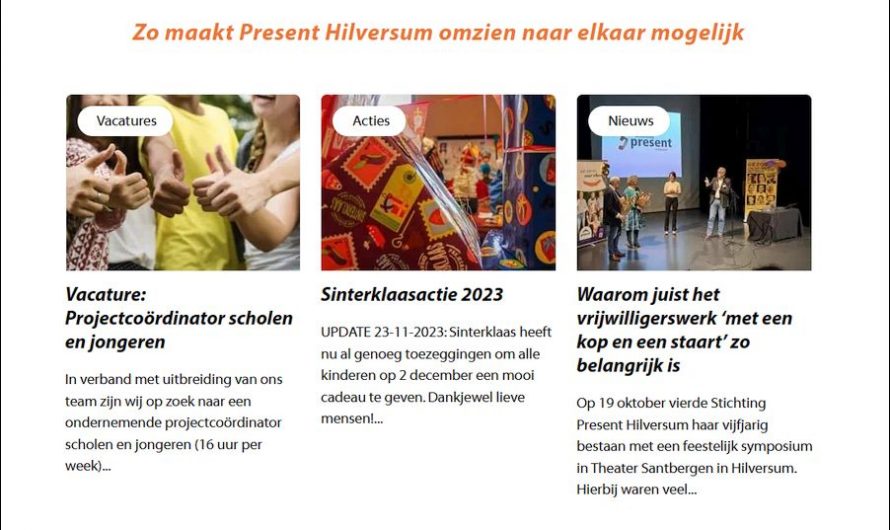 Zo maakt Present Hilversum omzien naar elkaar mogelijk

Vacatures

Vacature: Projectcoördinator scholen en jongeren

In verband met uitbreiding van ons team zijn wij op zoek naar een ondernemende projectcoördinator scholen en jongeren (16 uur per week)...

Acties

Sinterklaasactie 2023

UPDATE 23-11-2023: Sinterklaas heeft nu al genoeg toezeggingen om alle kinderen op 2 december een mooi cadeau te geven. Dankjewel lieve mensen!...

Nieuws

present

Waarom juist het vrijwilligerswerk 'met een kop en een staart' zo belangrijk is

Op 19 oktober vierde Stichting Present Hilversum haar vijfjarig bestaan met een feestelijk symposium in Theater Santbergen in Hilversum. Hierbij waren veel...